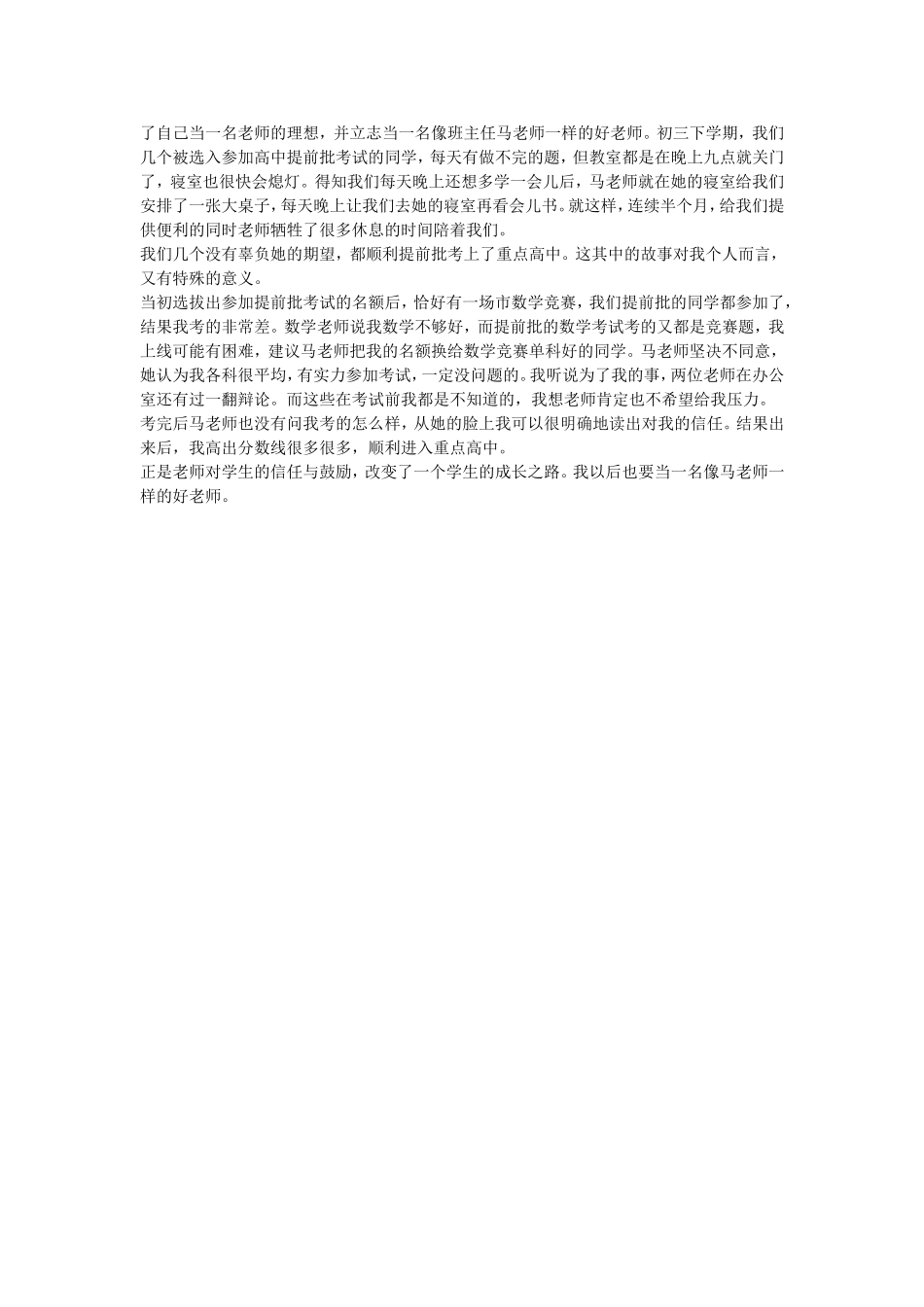 了自己当一名老师的理想，并立志当一名像班主任马老师一样的好老师。初三下学期，我们几个被选入参加高中提前批考试的同学，每天有做不完的题，但教室都是在晚上九点就关门了，寝室也很快会熄灯。得知我们每天晚上还想多学一会儿后，马老师就在她的寝室给我们安排了一张大桌子，每天晚上让我们去她的寝室再看会儿书。就这样，连续半个月，给我们提供便利的同时老师牺牲了很多休息的时间陪着我们。
我们几个没有辜负她的期望，都顺利提前批考上了重点高中。这其中的故事对我个人而言，又有特殊的意义。
当初选拔出参加提前批考试的名额后，恰好有一场市数学竞赛，我们提前批的同学都参加了，结果我考的非常差。数学老师说我数学不够好，而提前批的数学考试考的又都是竞赛题，我上线可能有困难，建议马老师把我的名额换给数学竞赛单科好的同学。马老师坚决不同意，她认为我各科很平均，有实力参加考试，一定没问题的。我听说为了我的事，两位老师在办公室还有过一翻辩论。而这些在考试前我都是不知道的，我想老师肯定也不希望给我压力。
考完后马老师也没有问我考的怎么样，从她的脸上我可以很明确地读出对我的信任。结果出来后，我高出分数线很多很多，顺利进入重点高中。
正是老师对学生的信任与鼓励，改变了一个学生的成长之路。我以后也要当一名像马老师一样的好老师。